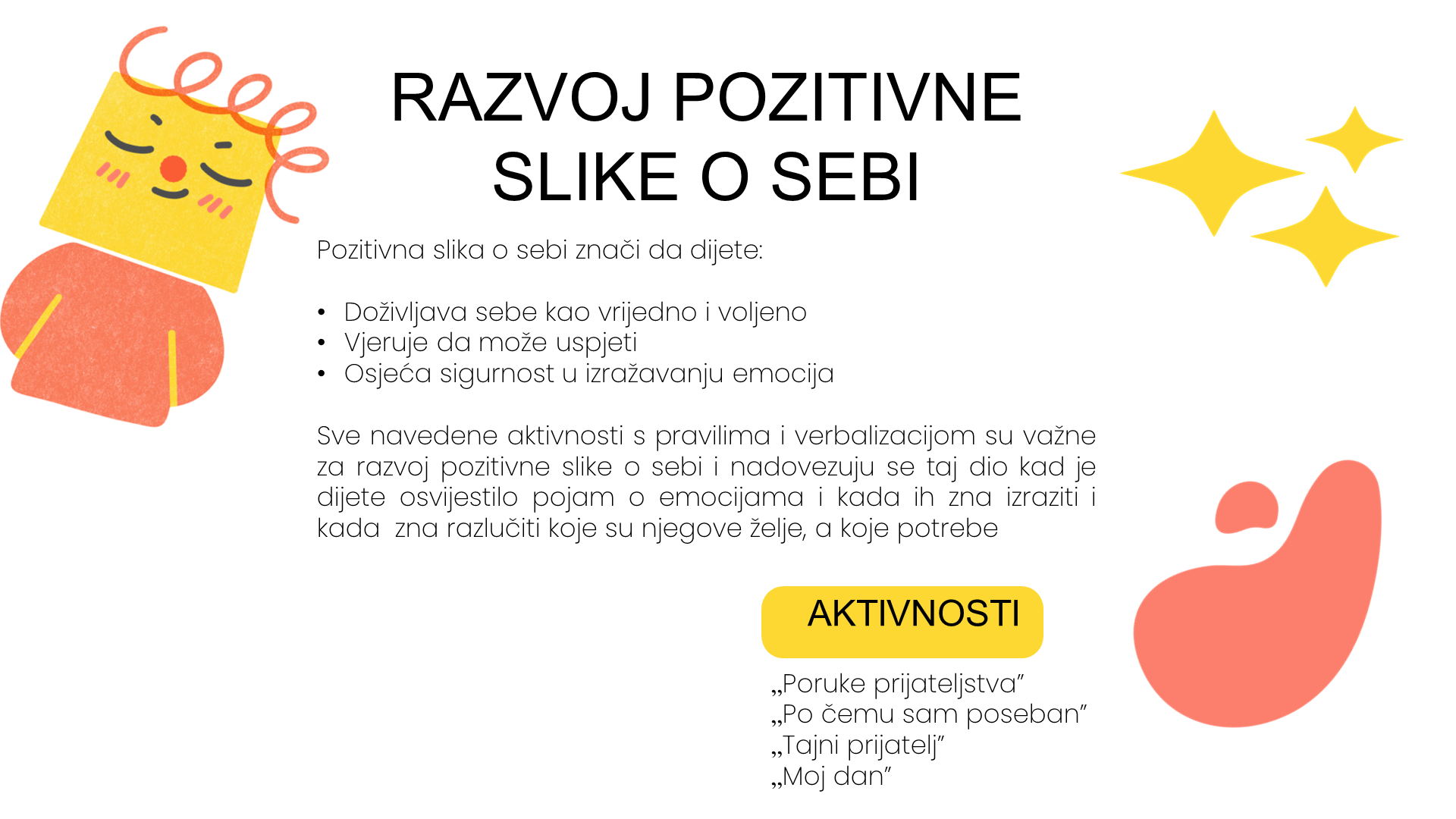 RAZVOJ POZITIVNE SLIKE O SEBI

Pozitivna slika o sebi znači da dijete:

• Doživljava sebe kao vrijedno i voljeno
• Vjeruje da može uspjeti
• Osjeća sigurnost u izražavanju emocija

Sve navedene aktivnosti s pravilima i verbalizacijom su važne za razvoj pozitivne slike o sebi i nadovezuju se taj dio kad je dijete osvijestilo pojam o emocijama i kada ih zna izraziti i kada zna razlučiti koje su njegove želje, a koje potrebe

AKTIVNOSTI

„Poruke prijateljstva"
„Po čemu sam poseban"
„Tajni prijatelj"
„Moj dan"